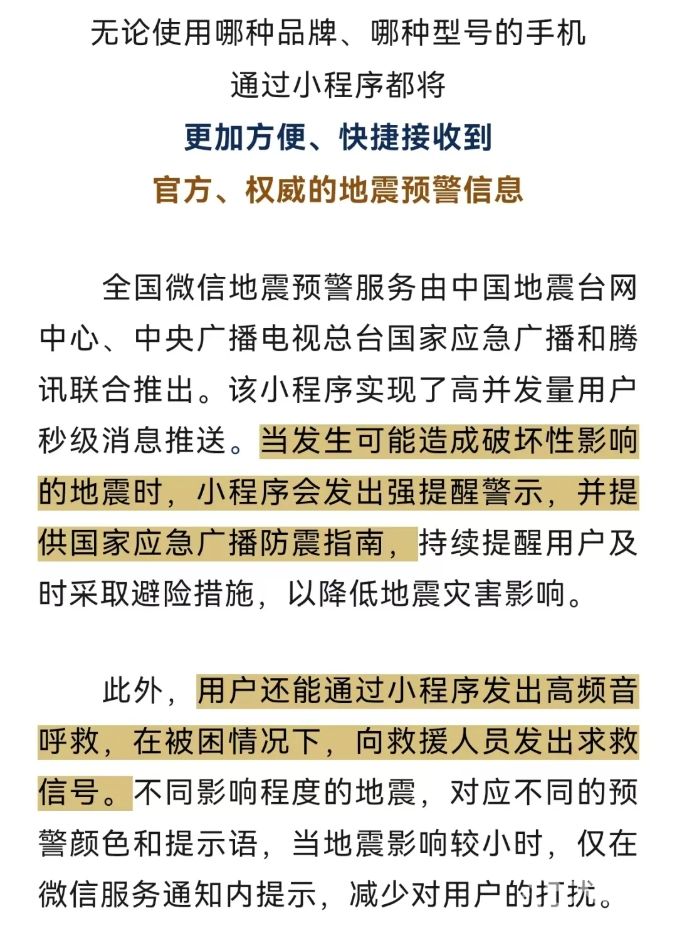 无论使用哪种品牌、哪种型号的手机
通过小程序都将
更加方便、快捷接收到
官方、权威的地震预警信息

全国微信地震预警服务由中国地震台网中心、中央广播电视总台国家应急广播和腾讯联合推出。该小程序实现了高并发量用户秒级消息推送。当发生可能造成破坏性影响的地震时，小程序会发出强提醒警示，并提供国家应急广播防震指南，持续提醒用户及时采取避险措施，以降低地震灾害影响。

此外，用户还能通过小程序发出高频音呼救，在被困情况下，向救援人员发出求救信号。不同影响程度的地震，对应不同的预警颜色和提示语，当地震影响较小时，仅在微信服务通知内提示，减少对用户的打扰。